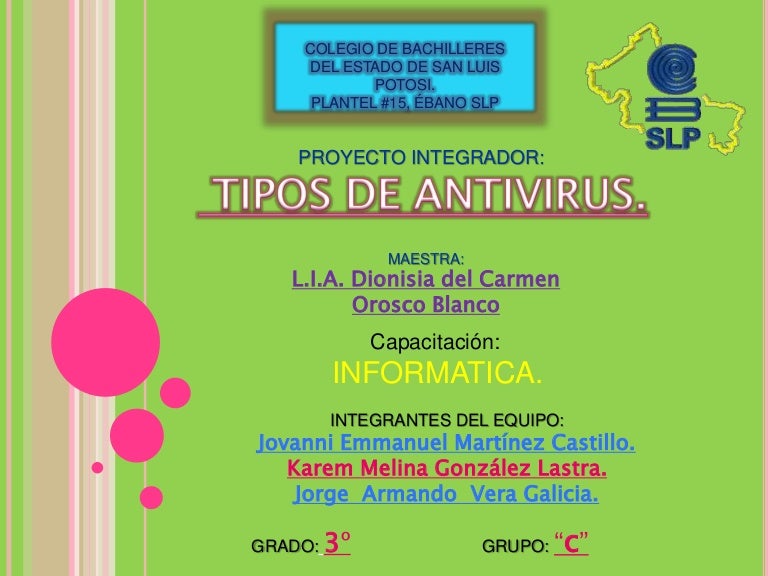 COLEGIO DE BACHILLERES
DEL ESTADO DE SAN LUIS
POTOSI.
PLANTEL #15, ÉBANO SLP

SLP

PROYECTO INTEGRADOR:

TIPOS DE ANTIVIRUS.

MAESTRA:
L.I.A. Dionisia del Carmen
Orosco Blanco

Capacitación:
INFORMATICA.

INTEGRANTES DEL EQUIPO:
Jovanni Emmanuel Martínez Castillo.
Karem Melina González Lastra.
Jorge Armando Vera Galicia.

GRADO: 3° GRUPO: "C"